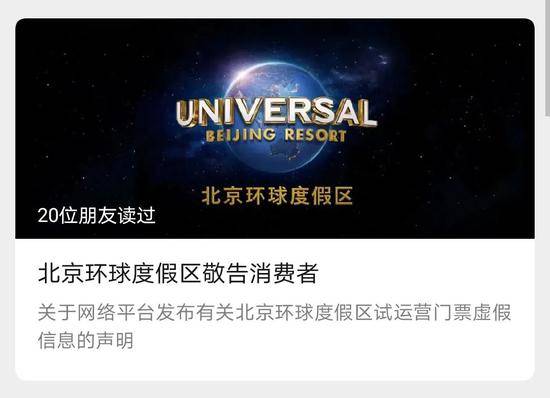 UNIVERSAL
BEIJING RESORT

北京环球度假区

20位朋友读过

北京环球度假区敬告消费者

关于网络平台发布有关北京环球度假区试运营门票虚假信息的声明